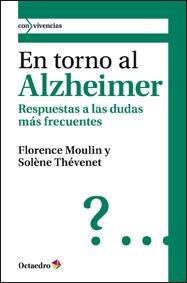 con vivencias

En torno al
Alzheimer

Respuestas a las dudas más frecuentes

Florence Moulin y
Solène Thévenet

?...

Octaedro